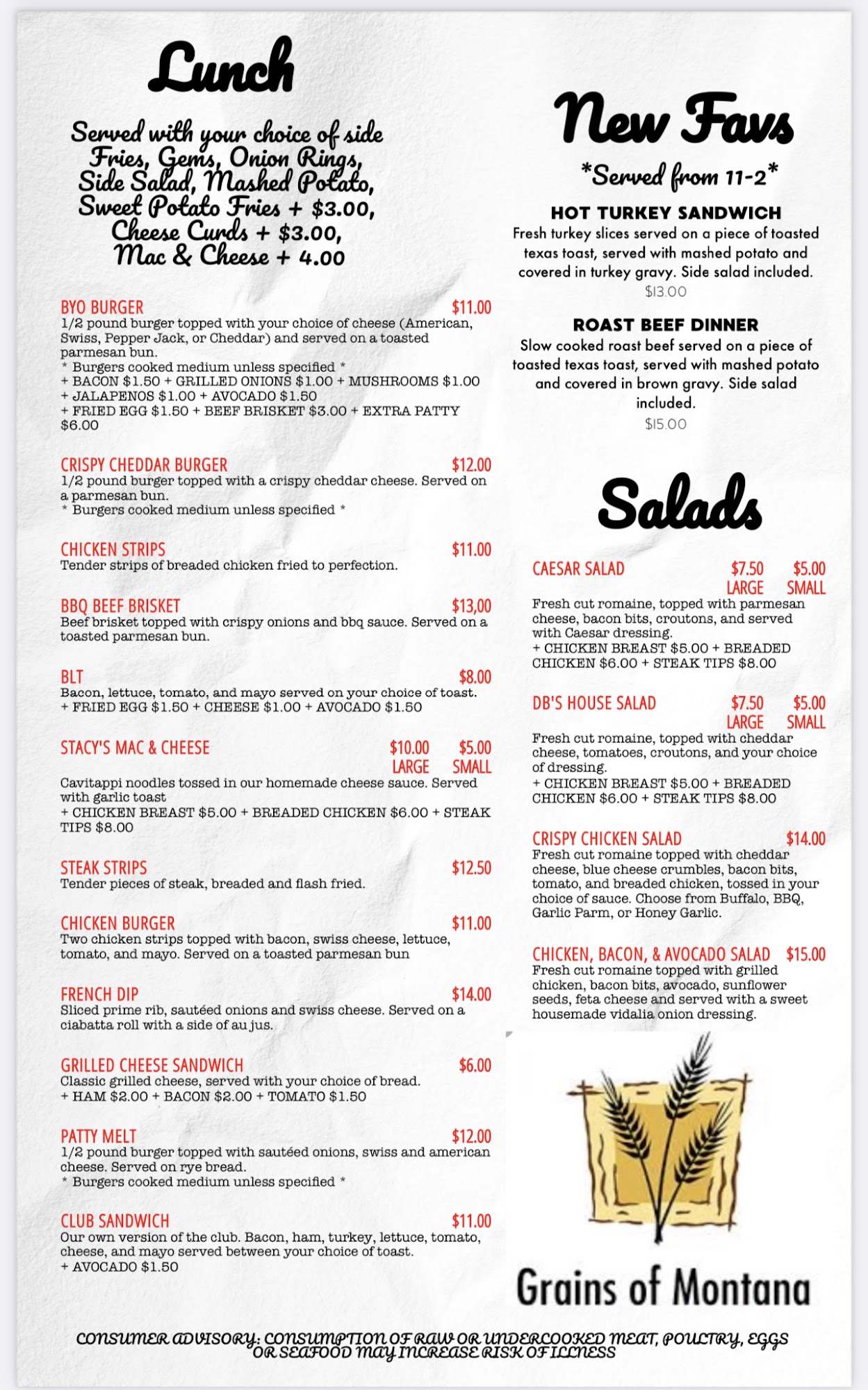 Lunch

Served with your choice of side Fries, Gems, Onion Rings, Side Salad, Mashed Potato, Sweet Potato Fries + $3.00, Cheese Curds + $3.00, Mac & Cheese + 4.00

BYO BURGER $11.00
1/2 pound burger topped with your choice of cheese (American, Swiss, Pepper Jack, or Cheddar) and served on a toasted parmesan bun.
* Burgers cooked medium unless specified *
+ BACON $1.50 + GRILLED ONIONS $1.00 + MUSHROOMS $1.00 + JALAPENOS $1.00 + AVOCADO $1.50
+ FRIED EGG $1.50 + BEEF BRISKET $3.00 + EXTRA PATTY $6.00

CRISPY CHEDDAR BURGER $12.00
1/2 pound burger topped with a crispy cheddar cheese. Served on a parmesan bun.
* Burgers cooked medium unless specified *

CHICKEN STRIPS $11.00
Tender strips of breaded chicken fried to perfection.

BBQ BEEF BRISKET $13,00
Beef brisket topped with crispy onions and bbq sauce. Served on a toasted parmesan bun.

BLT $8.00
Bacon, lettuce, tomato, and mayo served on your choice of toast.
+ FRIED EGG $1.50 + CHEESE $1.00 + AVOCADO $1.50

STACY'S MAC & CHEESE $10.00 LARGE $5.00 SMALL
Cavitappi noodles tossed in our homemade cheese sauce. Served with garlic toast
+ CHICKEN BREAST $5.00 + BREADED CHICKEN $6.00 + STEAK TIPS $8.00

STEAK STRIPS $12.50
Tender pieces of steak, breaded and flash fried.

CHICKEN BURGER $11.00
Two chicken strips topped with bacon, swiss cheese, lettuce, tomato, and mayo. Served on a toasted parmesan bun

FRENCH DIP $14.00
Sliced prime rib, sautéed onions and swiss cheese. Served on a ciabatta roll with a side of au jus.

GRILLED CHEESE SANDWICH $6.00
Classic grilled cheese, served with your choice of bread.
+ HAM $2.00 + BACON $2.00 + TOMATO $1.50

PATTY MELT $12.00
1/2 pound burger topped with sautéed onions, swiss and american cheese. Served on rye bread.
* Burgers cooked medium unless specified *

CLUB SANDWICH $11.00
Our own version of the club. Bacon, ham, turkey, lettuce, tomato, cheese, and mayo served between your choice of toast.
+ AVOCADO $1.50

New Favs
*Served from 11-2*

HOT TURKEY SANDWICH
Fresh turkey slices served on a piece of toasted texas toast, served with mashed potato and covered in turkey gravy. Side salad included.
$13.00

ROAST BEEF DINNER
Slow cooked roast beef served on a piece of toasted texas toast, served with mashed potato and covered in brown gravy. Side salad included.
$15.00

Salads

CAESAR SALAD $7.50 LARGE $5.00 SMALL
Fresh cut romaine, topped with parmesan cheese, bacon bits, croutons, and served with Caesar dressing.
+ CHICKEN BREAST $5.00 + BREADED CHICKEN $6.00 + STEAK TIPS $8.00

DB'S HOUSE SALAD $7.50 LARGE $5.00 SMALL
Fresh cut romaine, topped with cheddar cheese, tomatoes, croutons, and your choice of dressing.
+ CHICKEN BREAST $5.00 + BREADED CHICKEN $6.00 + STEAK TIPS $8.00

CRISPY CHICKEN SALAD $14.00
Fresh cut romaine topped with cheddar cheese, blue cheese crumbles, bacon bits, tomato, and breaded chicken, tossed in your choice of sauce. Choose from Buffalo, BBQ, Garlic Parm, or Honey Garlic.

CHICKEN, BACON, & AVOCADO SALAD $15.00
Fresh cut romaine topped with grilled chicken, bacon bits, avocado, sunflower seeds, feta cheese and served with a sweet housemade vidalia onion dressing.

Grains of Montana

CONSUMER ADVISORY: CONSUMPTION OF RAW OR UNDERCOOKED MEAT, POULTRY, EGGS OR SEAFOOD MAY INCREASE RISK OF ILLNESS